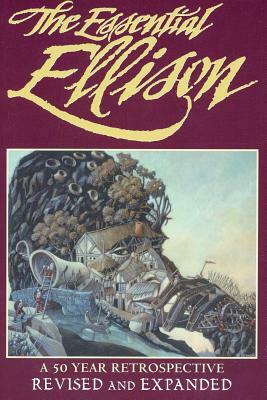 The Essential Ellison

A 50 YEAR RETROSPECTIVE
REVISED AND EXPANDED